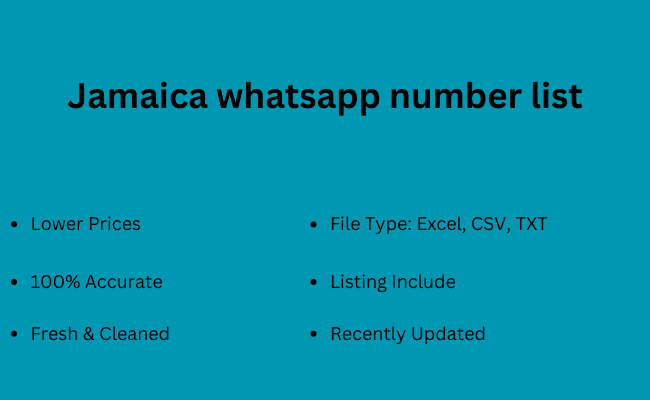 Jamaica whatsapp number list

- Lower Prices
- 100% Accurate
- Fresh & Cleaned

- File Type: Excel, CSV, TXT
- Listing Include
- Recently Updated